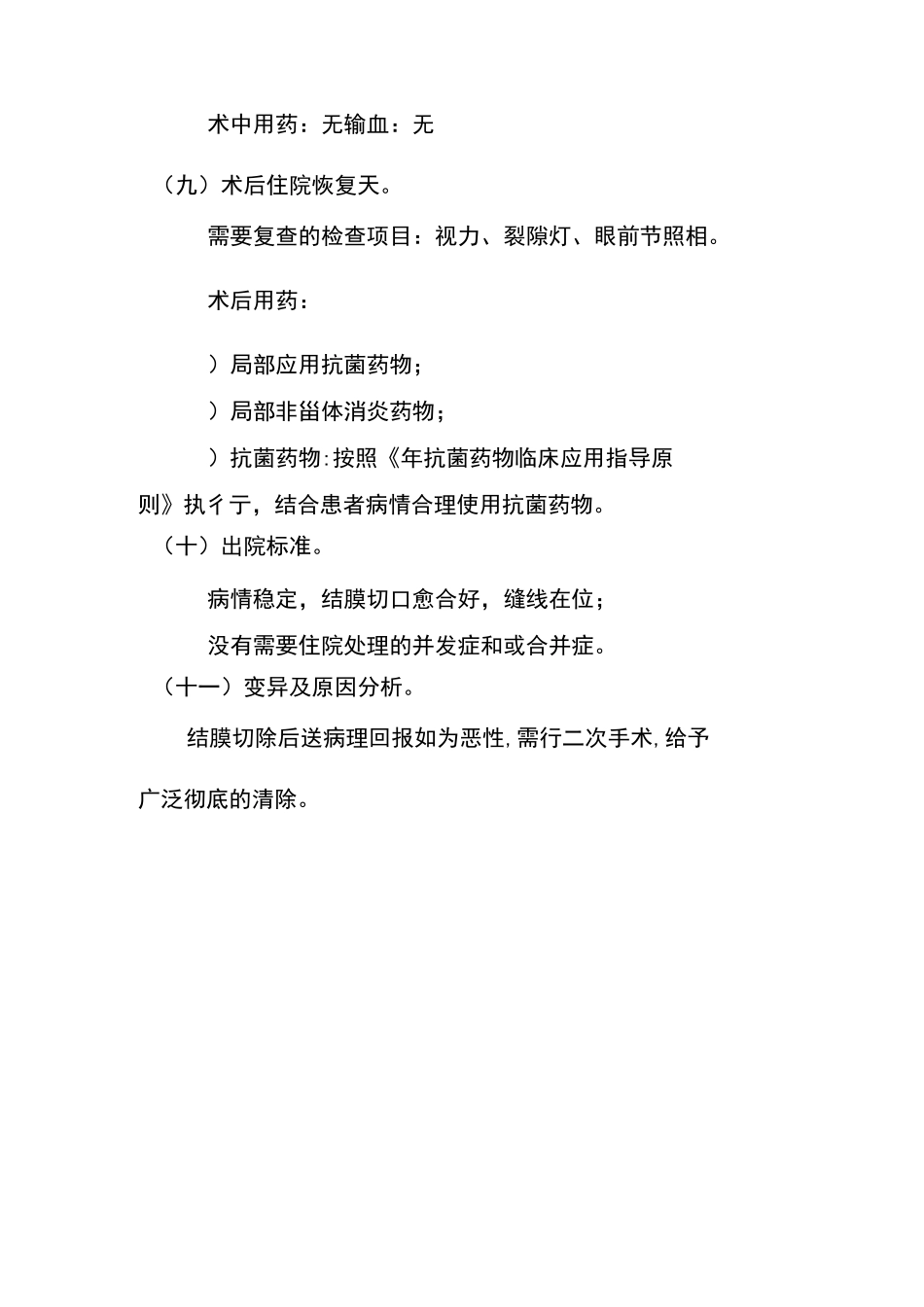 术中用药：无输血：无

（九）术后住院恢复天。

需要复查的检查项目：视力、裂隙灯、眼前节照相。

术后用药：

）局部应用抗菌药物；

）局部非甾体消炎药物；

）抗菌药物：按照《年抗菌药物临床应用指导原则》执彳亍，结合患者病情合理使用抗菌药物。

（十）出院标准。

病情稳定，结膜切口愈合好，缝线在位；

没有需要住院处理的并发症和或合并症。

（十一）变异及原因分析。

结膜切除后送病理回报如为恶性，需行二次手术，给予广泛彻底的清除。